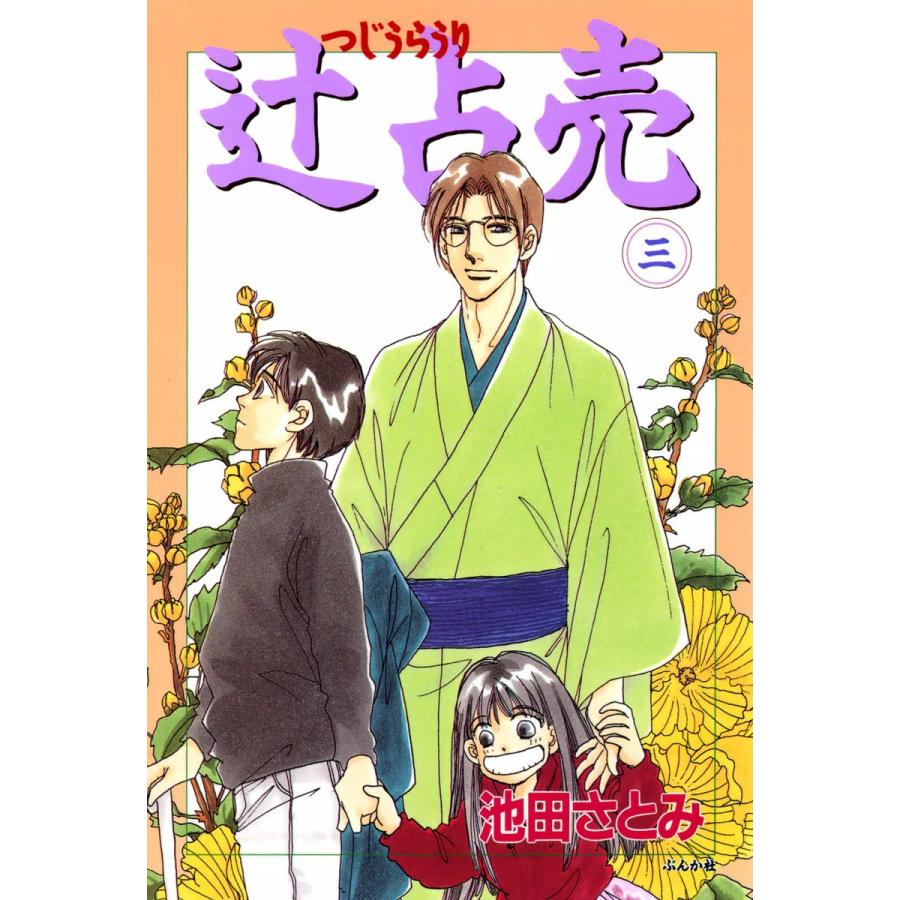 つじうらうり
辻占売

三

池田さとみ

ぶんか社